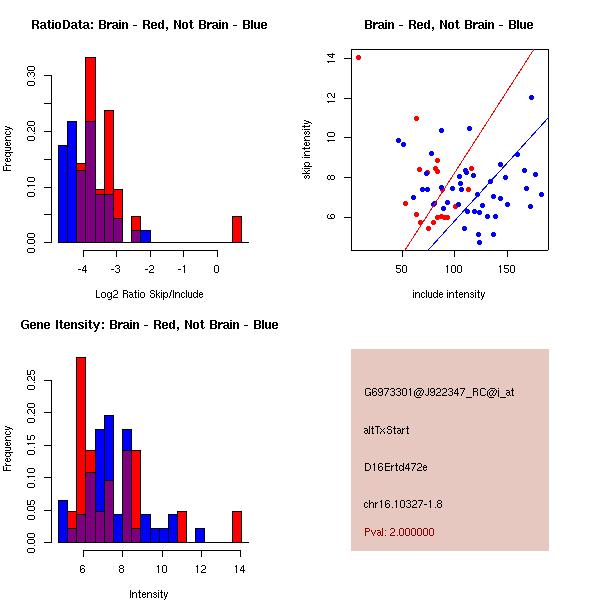 RatioData: Brain - Red, Not Brain - Blue

Frequency

0.00
0.10
0.20
0.30

-4
-3
-2
-1
0

Log2 Ratio Skip/Include

Brain - Red, Not Brain - Blue

skip intensity

6
8
10
12
14

50
100
150

include intensity

Gene Itensity: Brain - Red, Not Brain - Blue

Frequency

0.00
0.05
0.10
0.15
0.20
0.25

6
8
10
12
14

Intensity

G6973301@J922347_RC@j_at

altTxStart

D16Ertd472e

chr16.10327-1.8

Pval: 2.000000